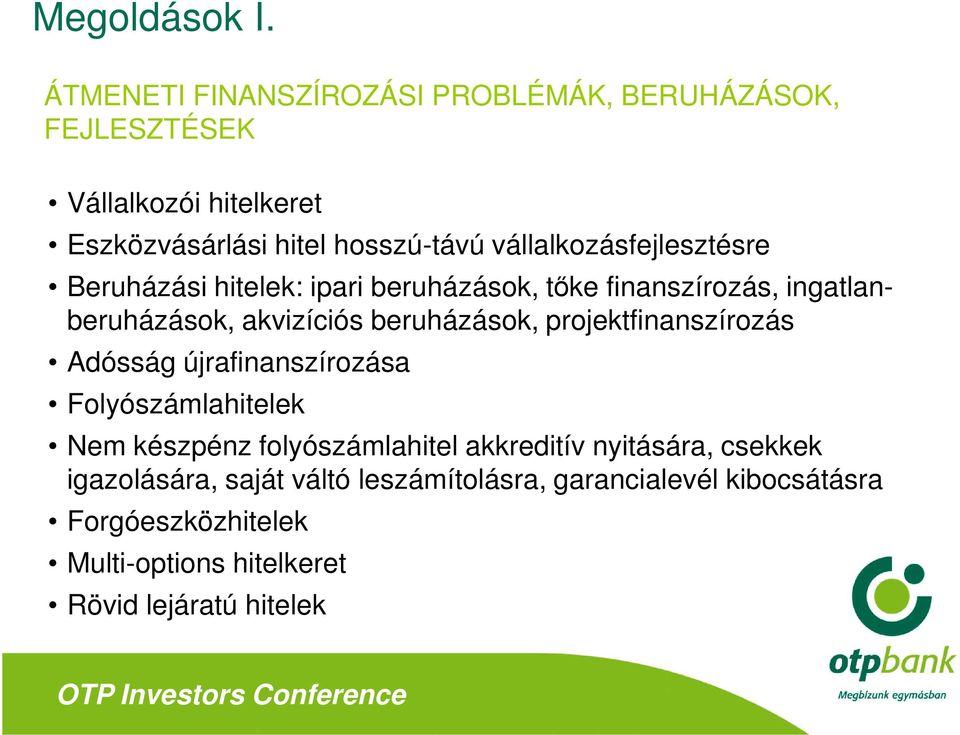 Megoldások I.

ÁTMENETI FINANSZÍROZÁSI PROBLÉMÁK, BERUHÁZÁSOK, FEJLESZTÉSEK

• Vállalkozói hitelkeret
• Eszközvásárlási hitel hosszú-távú vállalkozásfejlesztésre
• Beruházási hitelek: ipari beruházások, tőke finanszírozás, ingatlanberuházások, akvizíciós beruházások, projektfinanszírozás
• Adósság újrafinanszírozása
• Folyószámlahitelek
• Nem készpénz folyószámlahitel akkreditív nyitására, csekkek igazolására, saját váltó leszámítolásra, garancialevél kibocsátásra
• Forgóeszközhitelek
• Multi-options hitelkeret
• Rövid lejáratú hitelek

otpbank
Megbízunk egymásban

OTP Investors Conference